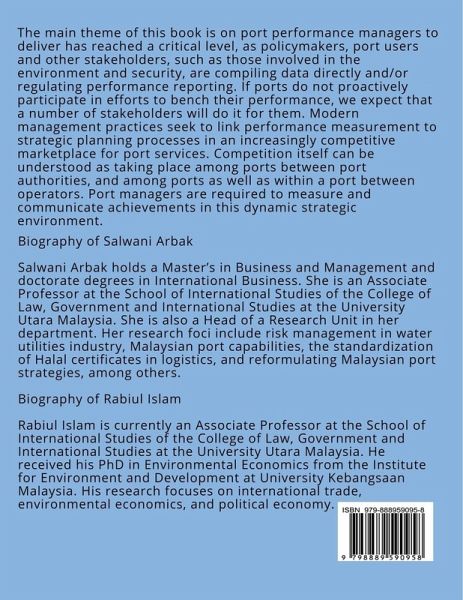 The main theme of this book is on port performance managers to deliver has reached a critical level, as policymakers, port users and other stakeholders, such as those involved in the environment and security, are compiling data directly and/or regulating performance reporting. If ports do not proactively participate in efforts to bench their performance, we expect that a number of stakeholders will do it for them. Modern management practices seek to link performance measurement to strategic planning processes in an increasingly competitive marketplace for port services. Competition itself can be understood as taking place among ports between port authorities, and among ports as well as within a port between operators. Port managers are required to measure and communicate achievements in this dynamic strategic environment.

Biography of Salwani Arbak

Salwani Arbak holds a Master's in Business and Management and doctorate degrees in International Business. She is an Associate Professor at the School of International Studies of the College of Law, Government and International Studies at the University Utara Malaysia. She is also a Head of a Research Unit in her department. Her research foci include risk management in water utilities industry, Malaysian port capabilities, the standardization of Halal certificates in logistics, and reformulating Malaysian port strategies, among others.

Biography of Rabiul Islam

Rabiul Islam is currently an Associate Professor at the School of International Studies of the College of Law, Government and International Studies at the University Utara Malaysia. He received his PhD in Environmental Economics from the Institute for Environment and Development at University Kebangsaan Malaysia. His research focuses on international trade, environmental economics, and political economy.

ISBN 979-888959095-8

9 798889 590958